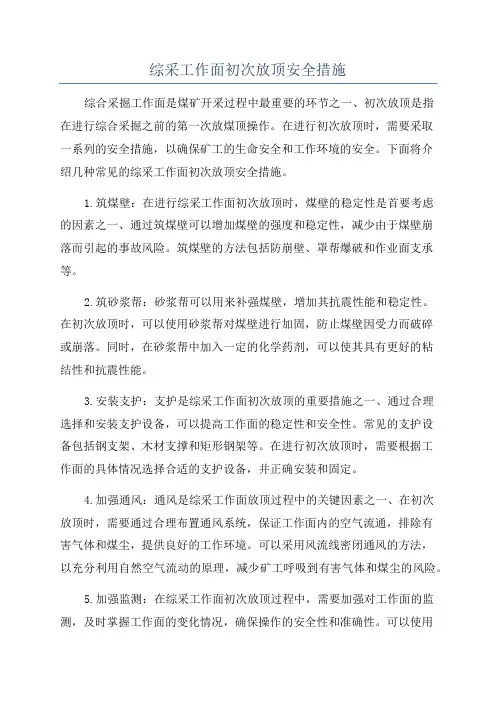 综采工作面初次放顶安全措施

综合采掘工作面是煤矿开采过程中最重要的环节之一、初次放顶是指在进行综合采掘之前的第一次放煤顶操作。在进行初次放顶时，需要采取一系列的安全措施，以确保矿工的生命安全和工作环境的安全。下面将介绍几种常见的综采工作面初次放顶安全措施。

1.筑煤壁：在进行综采工作面初次放顶时，煤壁的稳定性是首要考虑的因素之一、通过筑煤壁可以增加煤壁的强度和稳定性，减少由于煤壁崩落而引起的事故风险。筑煤壁的方法包括防崩壁、罩帮爆破和作业面支承等。

2.筑砂浆帮：砂浆帮可以用来补强煤壁，增加其抗震性能和稳定性。在初次放顶时，可以使用砂浆帮对煤壁进行加固，防止煤壁因受力而破碎或崩落。同时，在砂浆帮中加入一定的化学药剂，可以使其具有更好的粘结性和抗震性能。

3.安装支护：支护是综采工作面初次放顶的重要措施之一、通过合理选择和安装支护设备，可以提高工作面的稳定性和安全性。常见的支护设备包括钢支架、木材支撑和矩形钢架等。在进行初次放顶时，需要根据工作面的具体情况选择合适的支护设备，并正确安装和固定。

4.加强通风：通风是综采工作面放顶过程中的关键因素之一、在初次放顶时，需要通过合理布置通风系统，保证工作面内的空气流通，排除有害气体和煤尘，提供良好的工作环境。可以采用风流线密闭通风的方法，以充分利用自然空气流动的原理，减少矿工呼吸到有害气体和煤尘的风险。

5.加强监测：在综采工作面初次放顶过程中，需要加强对工作面的监测，及时掌握工作面的变化情况，确保操作的安全性和准确性。可以使用